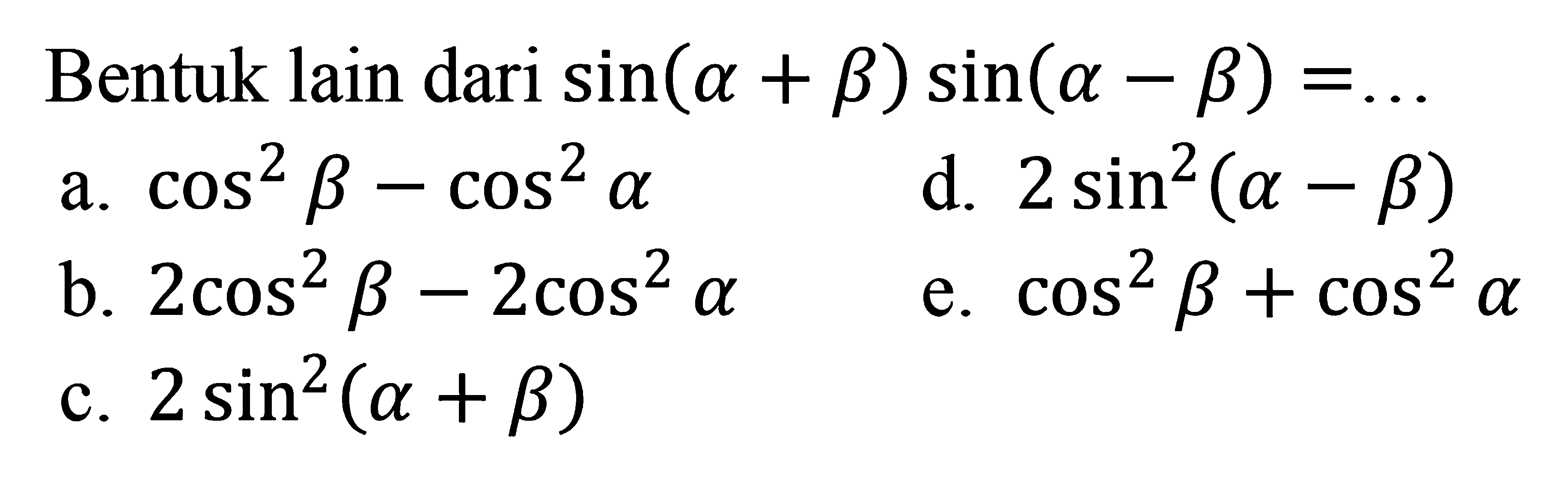 Bentuk lain dari $\sin(\alpha+\beta)\sin(\alpha-\beta)=\ldots$

a. $\cos^2\beta-\cos^2\alpha$

b. $2\cos^2\beta-2\cos^2\alpha$

c. $2\sin^2(\alpha+\beta)$

d. $2\sin^2(\alpha-\beta)$

e. $\cos^2\beta+\cos^2\alpha$